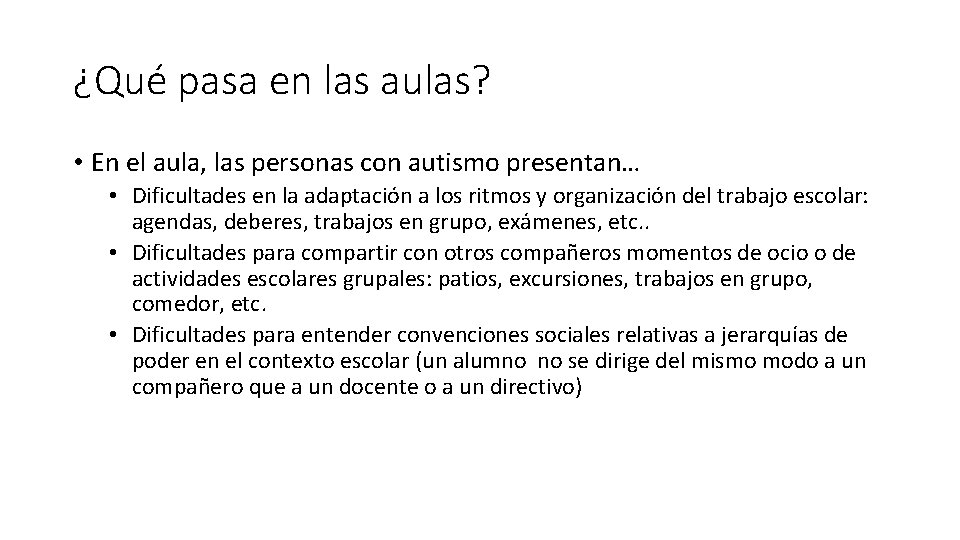 ¿Qué pasa en las aulas?

• En el aula, las personas con autismo presentan…
• Dificultades en la adaptación a los ritmos y organización del trabajo escolar: agendas, deberes, trabajos en grupo, exámenes, etc..
• Dificultades para compartir con otros compañeros momentos de ocio o de actividades escolares grupales: patios, excursiones, trabajos en grupo, comedor, etc.
• Dificultades para entender convenciones sociales relativas a jerarquías de poder en el contexto escolar (un alumno no se dirige del mismo modo a un compañero que a un docente o a un directivo)